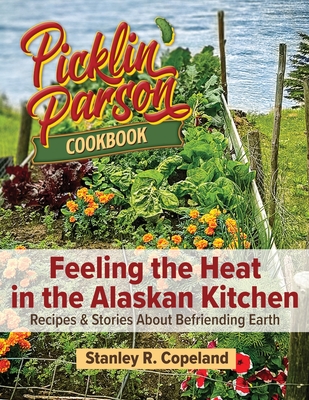 Picklin' Parson
COOKBOOK

Feeling the Heat in the Alaskan Kitchen
Recipes & Stories About Befriending Earth

Stanley R. Copeland